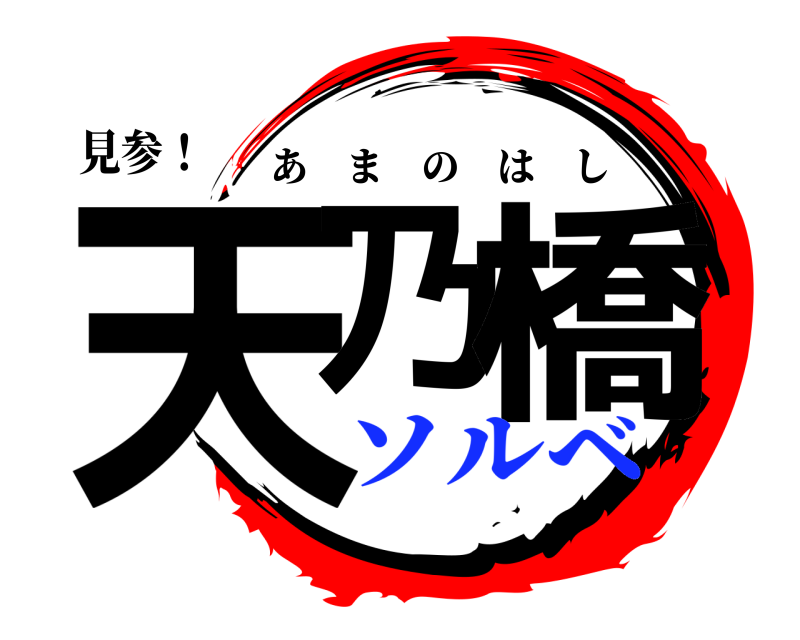 見参！
あまのはし
天乃橋
ソルベ